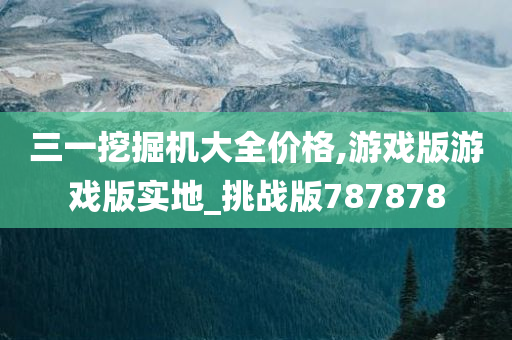 三一挖掘机大全价格,游戏版游戏版实地_挑战版787878